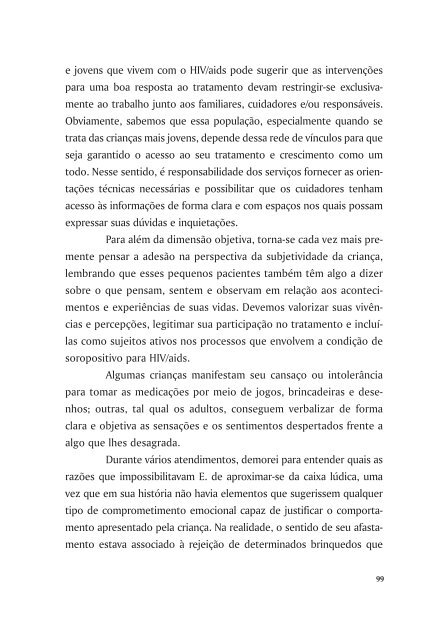 e jovens que vivem com o HIV/aids pode sugerir que as intervenções para uma boa resposta ao tratamento devam restringir-se exclusivamente ao trabalho junto aos familiares, cuidadores e/ou responsáveis. Obviamente, sabemos que essa população, especialmente quando se trata das crianças mais jovens, depende dessa rede de vínculos para que seja garantido o acesso ao seu tratamento e crescimento como um todo. Nesse sentido, é responsabilidade dos serviços fornecer as orientações técnicas necessárias e possibilitar que os cuidadores tenham acesso às informações de forma clara e com espaços nos quais possam expressar suas dúvidas e inquietações.

Para além da dimensão objetiva, torna-se cada vez mais premente pensar a adesão na perspectiva da subjetividade da criança, lembrando que esses pequenos pacientes também têm algo a dizer sobre o que pensam, sentem e observam em relação aos acontecimentos e experiências de suas vidas. Devemos valorizar suas vivências e percepções, legitimar sua participação no tratamento e incluí-las como sujeitos ativos nos processos que envolvem a condição de soropositivo para HIV/aids.

Algumas crianças manifestam seu cansaço ou intolerância para tomar as medicações por meio de jogos, brincadeiras e desenhos; outras, tal qual os adultos, conseguem verbalizar de forma clara e objetiva as sensações e os sentimentos despertados frente a algo que lhes desagrada.

Durante vários atendimentos, demorei para entender quais as razões que impossibilitavam E. de aproximar-se da caixa lúdica, uma vez que em sua história não havia elementos que sugerissem qualquer tipo de comprometimento emocional capaz de justificar o comportamento apresentado pela criança. Na realidade, o sentido de seu afastamento estava associado à rejeição de determinados brinquedos que

99